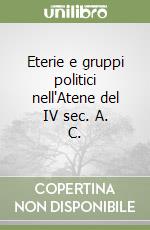 unilibro

Eterie e gruppi politici nell'Atene del IV sec. A. C.

COPERTINA NON DISPONIBILE